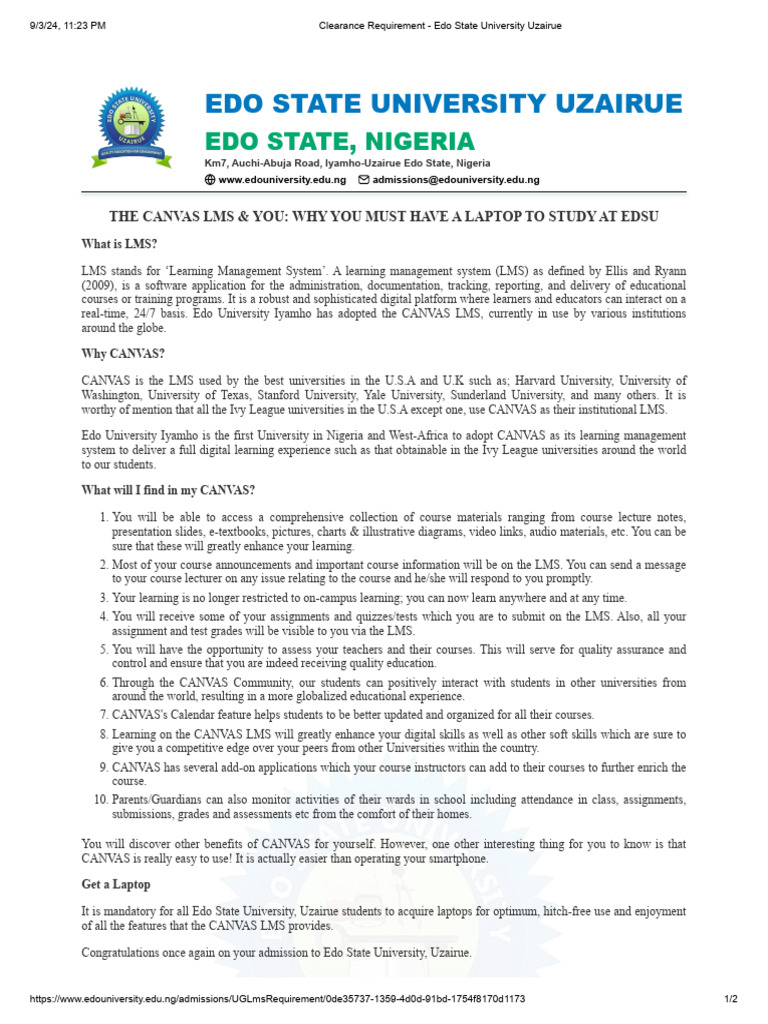 9/3/24, 11:23 PM Clearance Requirement - Edo State University Uzairue

EDO STATE UNIVERSITY UZAIRUE
EDO STATE, NIGERIA
Km7, Auchi-Abuja Road, Iyamho-Uzairue Edo State, Nigeria
www.edouniversity.edu.ng admissions@edouniversity.edu.ng

THE CANVAS LMS & YOU: WHY YOU MUST HAVE A LAPTOP TO STUDY AT EDSU

What is LMS?

LMS stands for 'Learning Management System'. A learning management system (LMS) as defined by Ellis and Ryann (2009), is a software application for the administration, documentation, tracking, reporting, and delivery of educational courses or training programs. It is a robust and sophisticated digital platform where learners and educators can interact on a real-time, 24/7 basis. Edo University Iyamho has adopted the CANVAS LMS, currently in use by various institutions around the globe.

Why CANVAS?

CANVAS is the LMS used by the best universities in the U.S.A and U.K such as; Harvard University, University of Washington, University of Texas, Stanford University, Yale University, Sunderland University, and many others. It is worthy of mention that all the Ivy League universities in the U.S.A except one, use CANVAS as their institutional LMS.

Edo University Iyamho is the first University in Nigeria and West-Africa to adopt CANVAS as its learning management system to deliver a full digital learning experience such as that obtainable in the Ivy League universities around the world to our students.

What will I find in my CANVAS?

1. You will be able to access a comprehensive collection of course materials ranging from course lecture notes, presentation slides, e-textbooks, pictures, charts & illustrative diagrams, video links, audio materials, etc. You can be sure that these will greatly enhance your learning.
2. Most of your course announcements and important course information will be on the LMS. You can send a message to your course lecturer on any issue relating to the course and he/she will respond to you promptly.
3. Your learning is no longer restricted to on-campus learning; you can now learn anywhere and at any time.
4. You will receive some of your assignments and quizzes/tests which you are to submit on the LMS. Also, all your assignment and test grades will be visible to you via the LMS.
5. You will have the opportunity to assess your teachers and their courses. This will serve for quality assurance and control and ensure that you are indeed receiving quality education.
6. Through the CANVAS Community, our students can positively interact with students in other universities from around the world, resulting in a more globalized educational experience.
7. CANVAS's Calendar feature helps students to be better updated and organized for all their courses.
8. Learning on the CANVAS LMS will greatly enhance your digital skills as well as other soft skills which are sure to give you a competitive edge over your peers from other Universities within the country.
9. CANVAS has several add-on applications which your course instructors can add to their courses to further enrich the course.
10. Parents/Guardians can also monitor activities of their wards in school including attendance in class, assignments, submissions, grades and assessments etc from the comfort of their homes.

You will discover other benefits of CANVAS for yourself. However, one other interesting thing for you to know is that CANVAS is really easy to use! It is actually easier than operating your smartphone.

Get a Laptop

It is mandatory for all Edo State University, Uzairue students to acquire laptops for optimum, hitch-free use and enjoyment of all the features that the CANVAS LMS provides.

Congratulations once again on your admission to Edo State University, Uzairue.

https://www.edouniversity.edu.ng/admissions/UGLmsRequirement/0de35737-1359-4d0d-91bd-1754f8170d1173 1/2